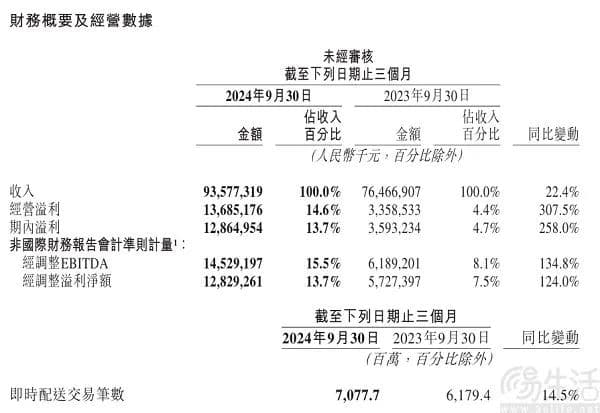 財務概要及經營數據

未經審核
截至下列日期止三個月

| | 2024年9月30日 | | 2023年9月30日 | | |
|---|---|---|---|---|---|
| | 金額 | 佔收入百分比 | 金額 | 佔收入百分比 | 同比變動 |
| | (人民幣千元,百分比除外) | | | | |
| 收入 | 93,577,319 | 100.0% | 76,466,907 | 100.0% | 22.4% |
| 經營溢利 | 13,685,176 | 14.6% | 3,358,533 | 4.4% | 307.5% |
| 期內溢利 | 12,864,954 | 13.7% | 3,593,234 | 4.7% | 258.0% |
| 非國際財務報告會計準則計量$^{1}$: | | | | | |
| 經調整EBITDA | 14,529,197 | 15.5% | 6,189,201 | 8.1% | 134.8% |
| 經調整溢利淨額 | 12,829,261 | 13.7% | 5,727,397 | 7.5% | 124.0% |

截至下列日期止三個月

| | 2024年9月30日 | 2023年9月30日 | 同比變動 |
|---|---|---|---|
| | (百萬,百分比除外) | | |
| 即時配送交易筆數 | 7,077.7 | 6,179.4 | 14.5% |

生活